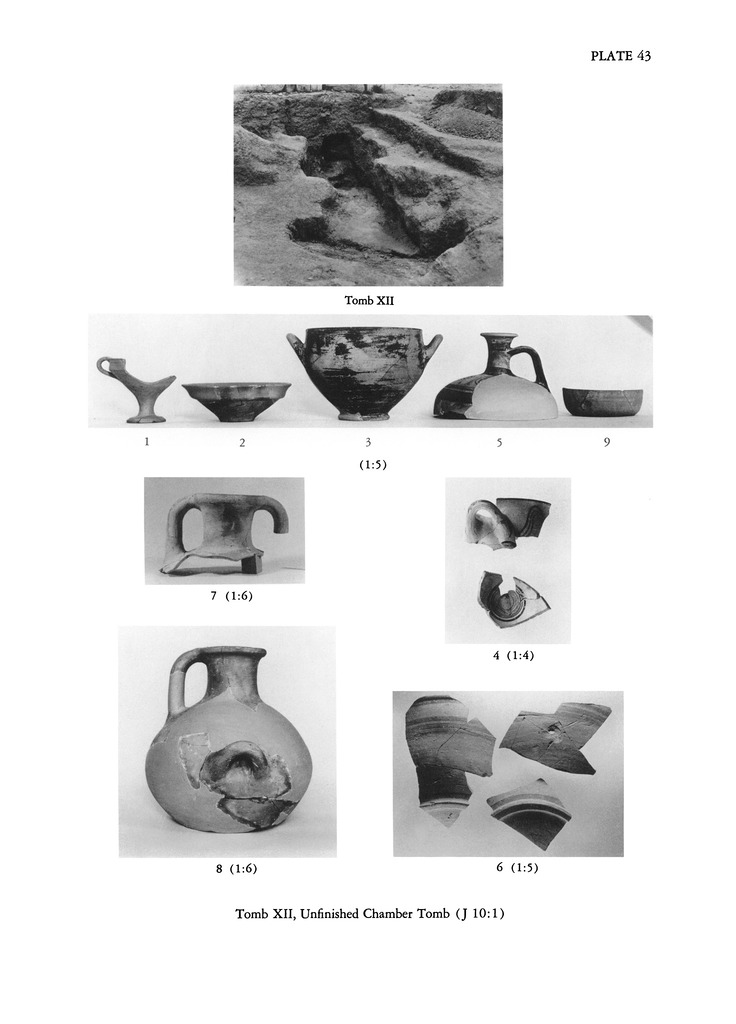 PLATE 43

Tomb XII

1 2 3 5 9

(1:5)

7 (1:6)

4 (1:4)

8 (1:6)

6 (1:5)

Tomb XII, Unfinished Chamber Tomb (J 10:1)